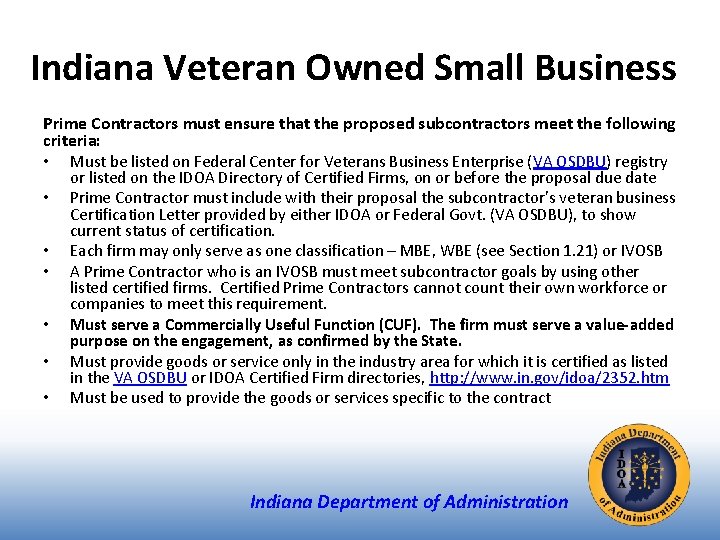 Indiana Veteran Owned Small Business

Prime Contractors must ensure that the proposed subcontractors meet the following criteria:

• Must be listed on Federal Center for Veterans Business Enterprise (VA OSDBU) registry or listed on the IDOA Directory of Certified Firms, on or before the proposal due date
• Prime Contractor must include with their proposal the subcontractor's veteran business Certification Letter provided by either IDOA or Federal Govt. (VA OSDBU), to show current status of certification.
• Each firm may only serve as one classification – MBE, WBE (see Section 1.21) or IVOSB
• A Prime Contractor who is an IVOSB must meet subcontractor goals by using other listed certified firms. Certified Prime Contractors cannot count their own workforce or companies to meet this requirement.
• Must serve a Commercially Useful Function (CUF). The firm must serve a value-added purpose on the engagement, as confirmed by the State.
• Must provide goods or service only in the industry area for which it is certified as listed in the VA OSDBU or IDOA Certified Firm directories, http://www.in.gov/idoa/2352.htm
• Must be used to provide the goods or services specific to the contract

Indiana Department of Administration

Indiana Department of Administration
IDOA